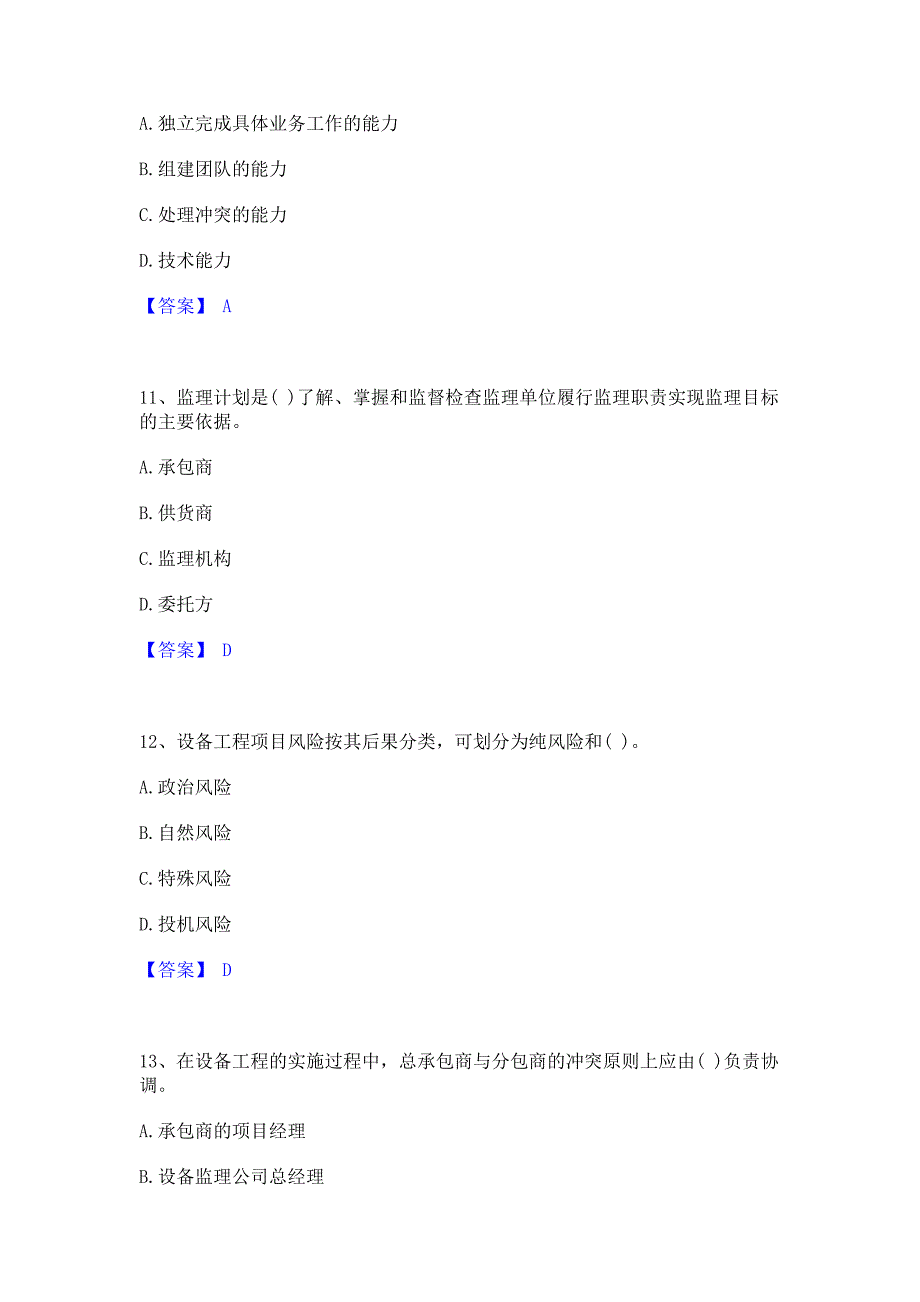 A. 独立完成具体业务工作的能力

B. 组建团队的能力

C. 处理冲突的能力

D. 技术能力

【答案】 A

11、监理计划是( )了解、掌握和监督检查监理单位履行监理职责实现监理目标的主要依据。

A. 承包商

B. 供货商

C. 监理机构

D. 委托方

【答案】 D

12、设备工程项目风险按其后果分类，可划分为纯风险和( )。

A. 政治风险

B. 自然风险

C. 特殊风险

D. 投机风险

【答案】 D

13、在设备工程的实施过程中，总承包商与分包商的冲突原则上应由( )负责协调。

A. 承包商的项目经理

B. 设备监理公司总经理